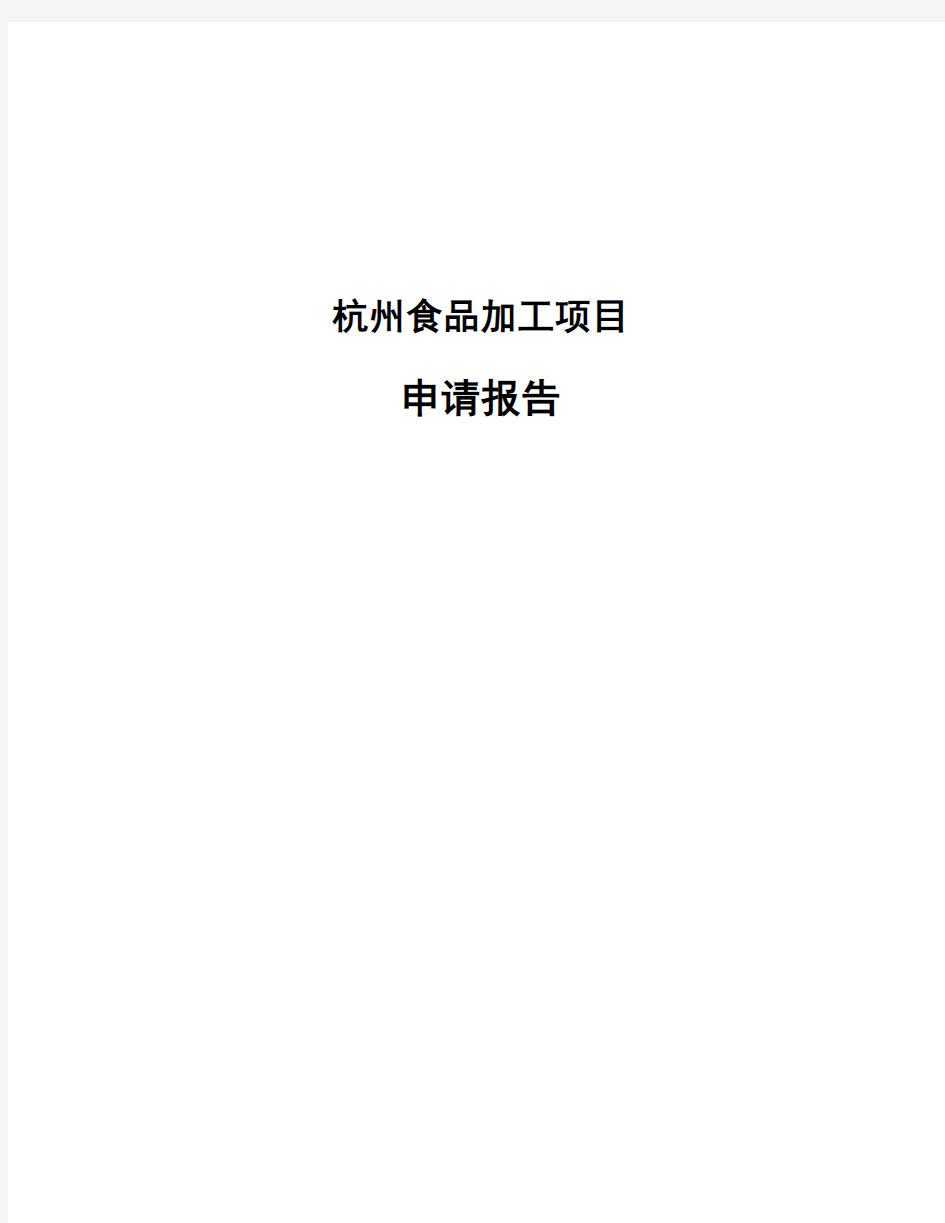 杭州食品加工项目

申请报告